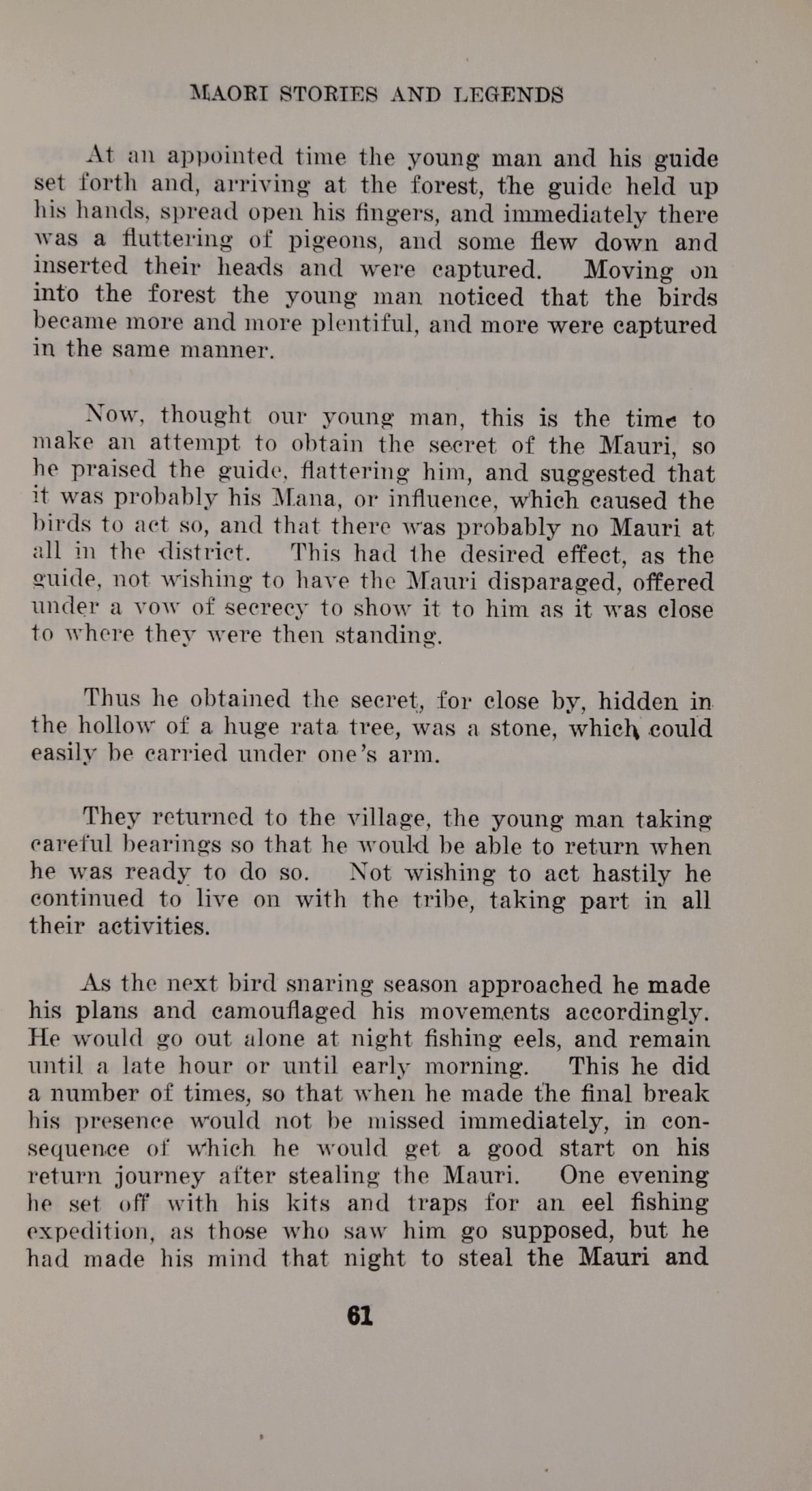 MAORI STORIES AND LEGENDS

At an appointed time the young man and his guide set forth and, arriving at the forest, the guide held up his hands, spread open his fingers, and immediately there was a fluttering of pigeons, and some flew down and inserted their heads and were captured. Moving on into the forest the young man noticed that the birds became more and more plentiful, and more were captured in the same manner.

Now, thought our young man, this is the time to make an attempt to obtain the secret of the Mauri, so he praised the guide, flattering him, and suggested that it was probably his Mana, or influence, which caused the birds to act so, and that there was probably no Mauri at all in the district. This had the desired effect, as the guide, not wishing to have the Mauri disparaged, offered under a vow of secrecy to show it to him as it was close to where they were then standing.

Thus he obtained the secret, for close by, hidden in the hollow of a huge rata tree, was a stone, which could easily be carried under one's arm.

They returned to the village, the young man taking careful bearings so that he would be able to return when he was ready to do so. Not wishing to act hastily he continued to live on with the tribe, taking part in all their activities.

As the next bird snaring season approached he made his plans and camouflaged his movements accordingly. He would go out alone at night fishing eels, and remain until a late hour or until early morning. This he did a number of times, so that when he made the final break his presence would not be missed immediately, in consequence of which he would get a good start on his return journey after stealing the Mauri. One evening he set off with his kits and traps for an eel fishing expedition, as those who saw him go supposed, but he had made his mind that night to steal the Mauri and

61